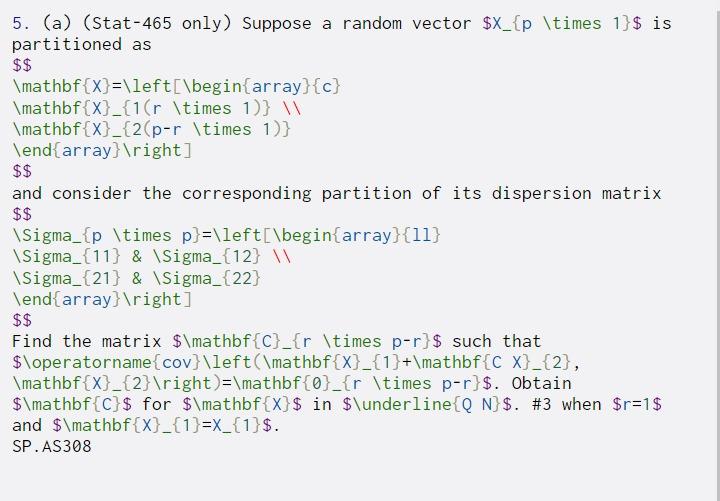 5. (a) (Stat-465 only) Suppose a random vector \$X_{p \times 1}\$ is partitioned as
\$\$
\mathbf{X}=\left[\begin{array}{c}
\mathbf{X}_{1(r \times 1)} \\
\mathbf{X}_{2(p-r \times 1)}
\end{array}\right]
\$\$
and consider the corresponding partition of its dispersion matrix
\$\$
\Sigma_{p \times p}=\left[\begin{array}{ll}
\Sigma_{11} & \Sigma_{12} \\
\Sigma_{21} & \Sigma_{22}
\end{array}\right]
\$\$
Find the matrix \$\mathbf{C}_{r \times p-r}\$ such that \$\operatorname{cov}\left(\mathbf{X}_{1}+\mathbf{C X}_{2}, \mathbf{X}_{2}\right)=\mathbf{0}_{r \times p-r}\$. Obtain \$\mathbf{C}\$ for \$\mathbf{X}\$ in \$\underline{Q N}\$. #3 when \$r=1\$ and \$\mathbf{X}_{1}=X_{1}\$.
SP.AS308